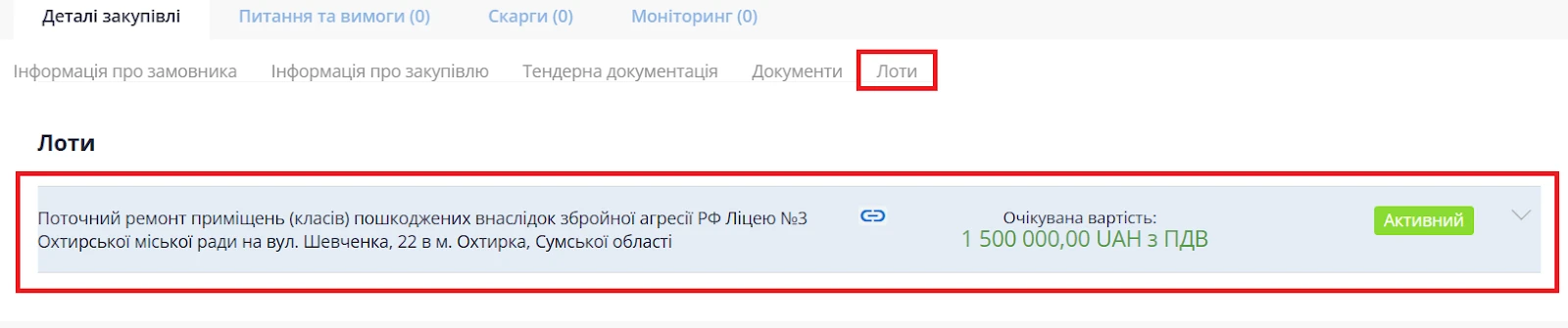 Деталі закупівлі
Питання та вимоги (0)
Скарги (0)
Моніторинг (0)

Інформація про замовника
Інформація про закупівлю
Тендерна документація
Документи
Лоти

Лоти

Поточний ремонт приміщень (класів) пошкоджених внаслідок збройної агресії РФ Ліцею №3 Охтирської міської ради на вул. Шевченка, 22 в м. Охтирка, Сумської області

Очікувана вартість:
1 500 000,00 UAH з ПДВ

Активний